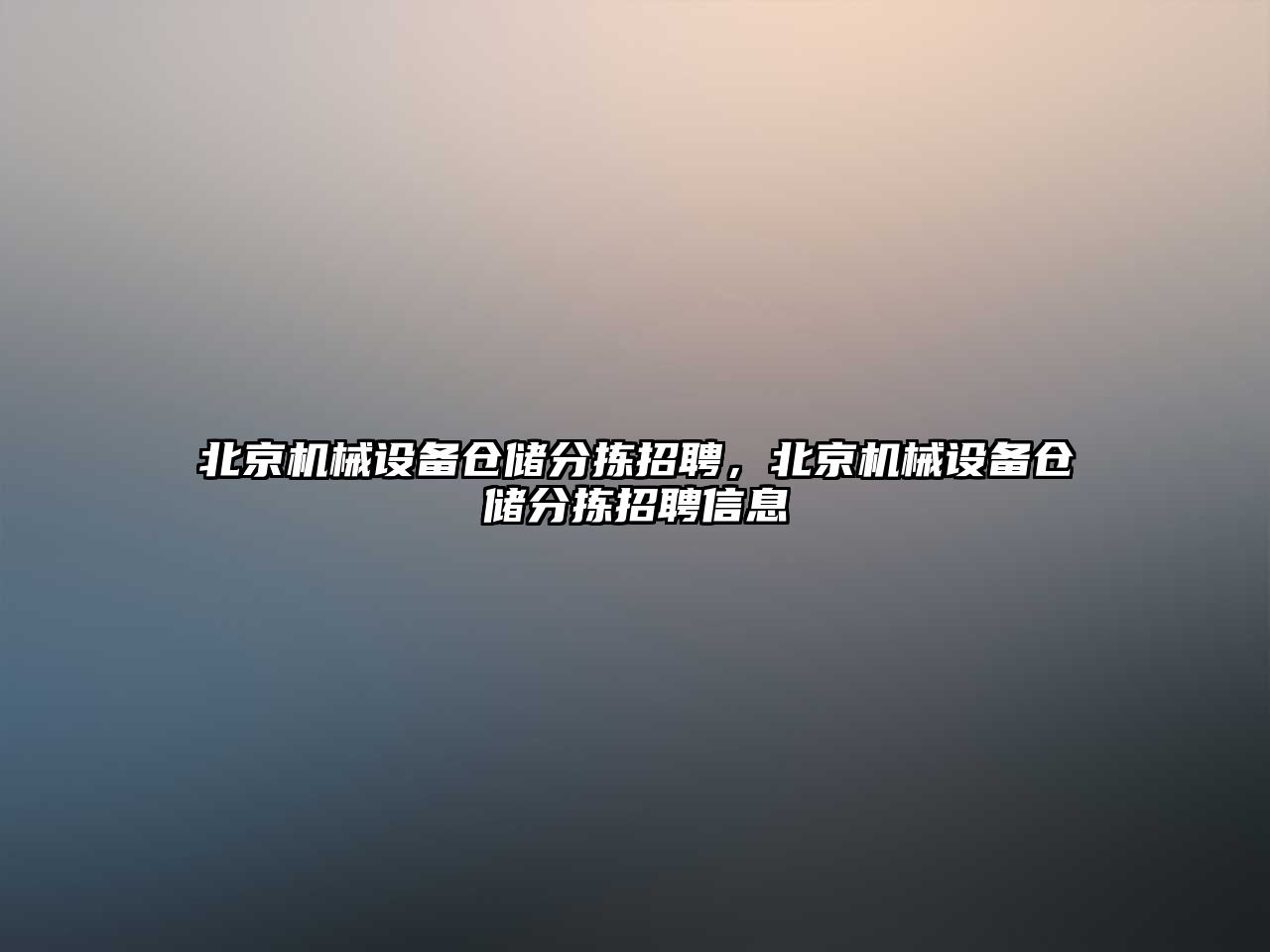 北京机械设备仓储分拣招聘，北京机械设备仓储分拣招聘信息